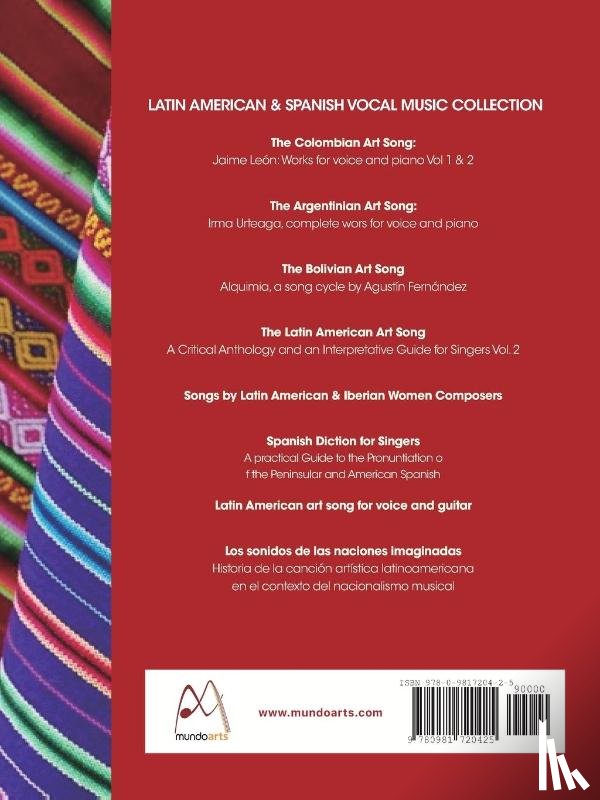 LATIN AMERICAN & SPANISH VOCAL MUSIC COLLECTION

The Colombian Art Song:
Jaime León: Works for voice and piano Vol 1 & 2

The Argentinian Art Song:
Irma Urteaga, complete wors for voice and piano

The Bolivian Art Song
Alquimia, a song cycle by Agustín Fernández

The Latin American Art Song
A Critical Anthology and an Interpretative Guide for Singers Vol. 2

Songs by Latin American & Iberian Women Composers

Spanish Diction for Singers
A practical Guide to the Pronuntiation o f the Peninsular and American Spanish

Latin American art song for voice and guitar

Los sonidos de las naciones imaginadas
Historia de la canción artística latinoamericana en el contexto del nacionalismo musical

mundoarts

www.mundoarts.com

ISBN 978-0-9817204-2-5

90000

9 780981 720425